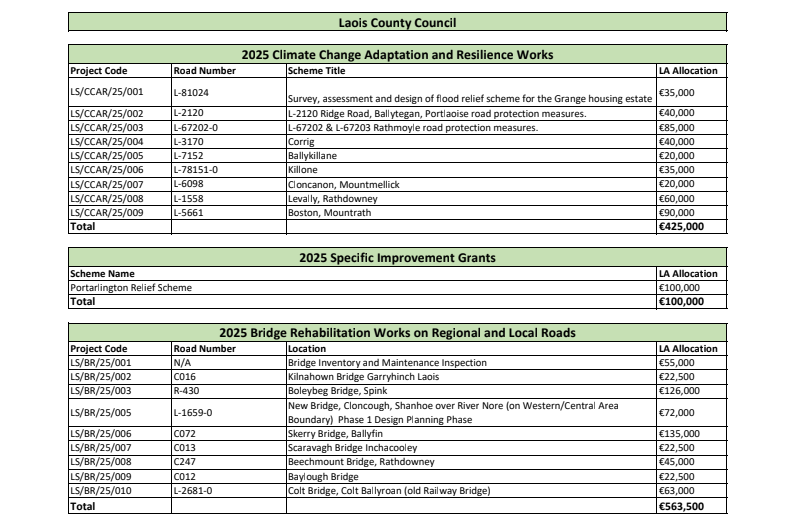 Laois County Council

2025 Climate Change Adaptation and Resilience Works

| Project Code | Road Number | Scheme Title | LA Allocation |
|---|---|---|---|
| LS/CCAR/25/001 | L-81024 | Survey, assessment and design of flood relief scheme for the Grange housing estate | €35,000 |
| LS/CCAR/25/002 | L-2120 | L-2120 Ridge Road, Ballytegan, Portlaoise road protection measures. | €40,000 |
| LS/CCAR/25/003 | L-67202-0 | L-67202 & L-67203 Rathmoyle road protection measures. | €85,000 |
| LS/CCAR/25/004 | L-3170 | Corrig | €40,000 |
| LS/CCAR/25/005 | L-7152 | Ballykillane | €20,000 |
| LS/CCAR/25/006 | L-78151-0 | Killone | €35,000 |
| LS/CCAR/25/007 | L-6098 | Cloncanon, Mountmellick | €20,000 |
| LS/CCAR/25/008 | L-1558 | Levally, Rathdowney | €60,000 |
| LS/CCAR/25/009 | L-5661 | Boston, Mountrath | €90,000 |
| Total | | | €425,000 |

2025 Specific Improvement Grants

| Scheme Name | LA Allocation |
|---|---|
| Portarlington Relief Scheme | €100,000 |
| Total | €100,000 |

2025 Bridge Rehabilitation Works on Regional and Local Roads

| Project Code | Road Number | Location | LA Allocation |
|---|---|---|---|
| LS/BR/25/001 | N/A | Bridge Inventory and Maintenance Inspection | €55,000 |
| LS/BR/25/002 | C016 | Kilnahown Bridge Garryhinch Laois | €22,500 |
| LS/BR/25/003 | R-430 | Boleybeg Bridge, Spink | €126,000 |
| LS/BR/25/005 | L-1659-0 | New Bridge, Cloncough, Shanhoe over River Nore (on Western/Central Area Boundary) Phase 1 Design Planning Phase | €72,000 |
| LS/BR/25/006 | C072 | Skerry Bridge, Ballyfin | €135,000 |
| LS/BR/25/007 | C013 | Scaravagh Bridge Inchacooley | €22,500 |
| LS/BR/25/008 | C247 | Beechmount Bridge, Rathdowney | €45,000 |
| LS/BR/25/009 | C012 | Baylough Bridge | €22,500 |
| LS/BR/25/010 | L-2681-0 | Colt Bridge, Colt Ballyroan (old Railway Bridge) | €63,000 |
| Total | | | €563,500 |